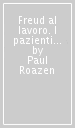 Freud al lavoro. I pazienti... by Paul Roazen